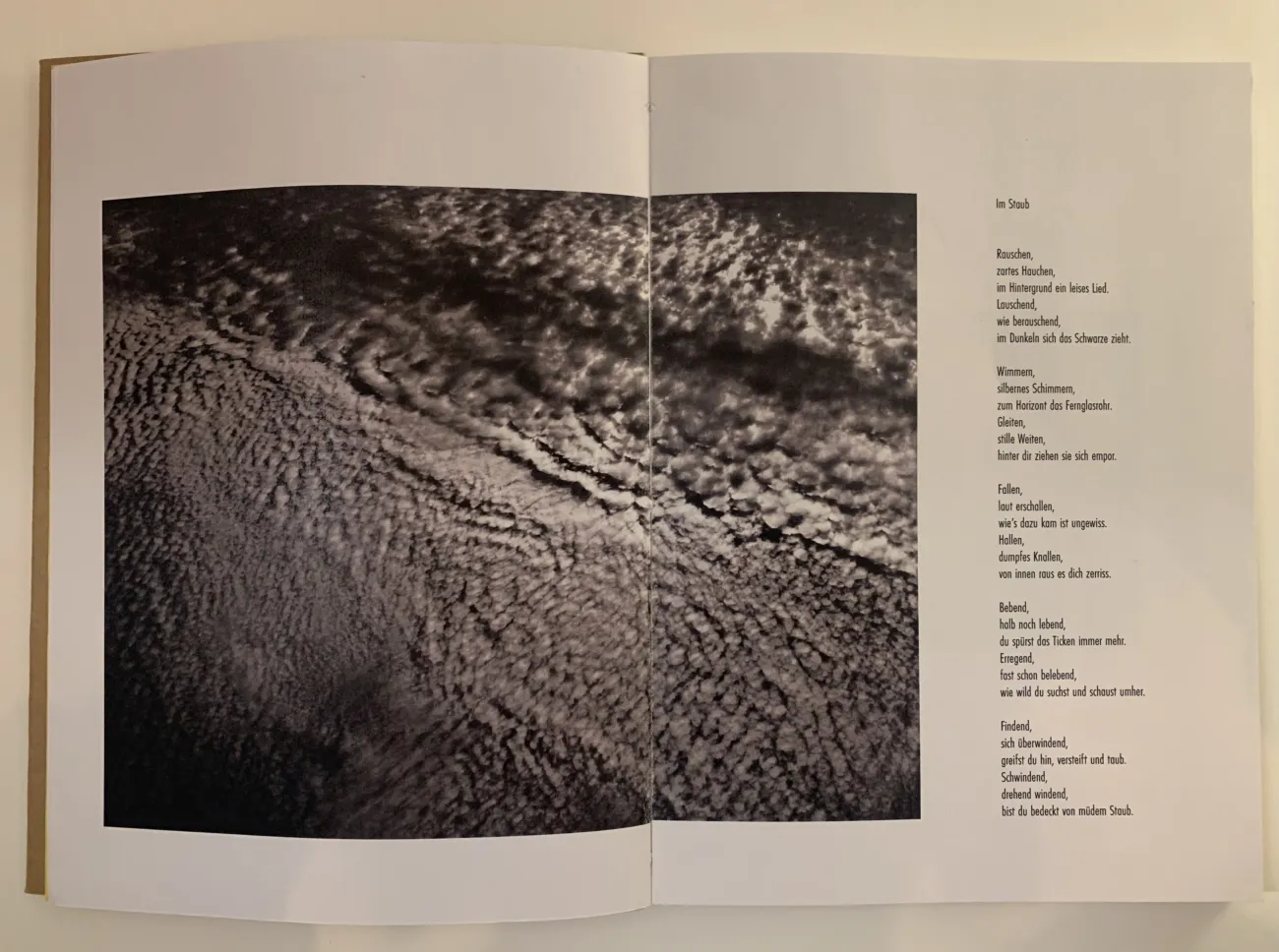 Im Staub

Rauschen,
zartes Hauchen,
im Hintergrund ein leises Lied.
Lauschend,
wie berauschend,
im Dunkeln sich das Schwarze zieht.

Wimmern,
silbernes Schimmern,
zum Horizont das Fernglasrohr.
Gleiten,
stille Weiten,
hinter dir ziehen sie sich empor.

Fallen,
laut erschallen,
wie's dazu kam ist ungewiss.
Hallen,
dumpfes Knallen,
von innen raus es dich zerriss.

Bebend,
halb noch lebend,
du spürst das Ticken immer mehr.
Erregend,
fast schon belebend,
wie wild du suchst und schaust umher.

Findend,
sich überwindend,
greifst du hin, versteift und taub.
Schwindend,
drehend windend,
bist du bedeckt von müdem Staub.